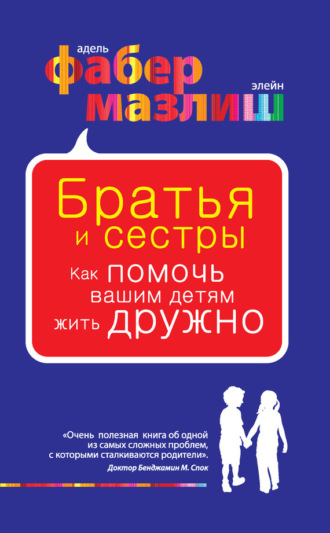 адель
фабер
элейн
мазлиш

Братья и сестры
Как помочь вашим детям жить дружно

«Очень полезная книга об одной из самых сложных проблем, с которыми сталкиваются родители».
Доктор Бенджамин М. Спок